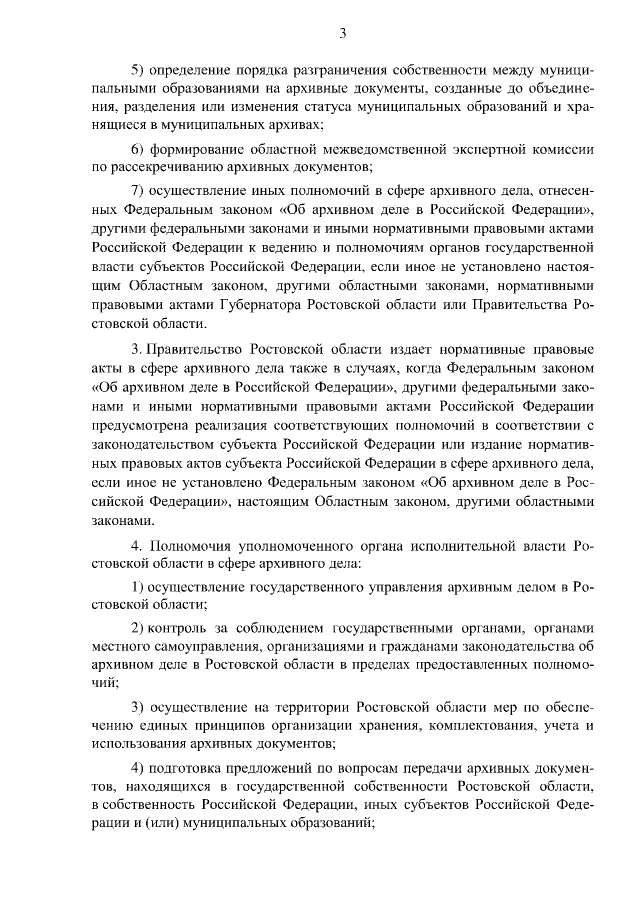 3

5) определение порядка разграничения собственности между муниципальными образованиями на архивные документы, созданные до объединения, разделения или изменения статуса муниципальных образований и хранящиеся в муниципальных архивах;

6) формирование областной межведомственной экспертной комиссии по рассекречиванию архивных документов;

7) осуществление иных полномочий в сфере архивного дела, отнесенных Федеральным законом «Об архивном деле в Российской Федерации», другими федеральными законами и иными нормативными правовыми актами Российской Федерации к ведению и полномочиям органов государственной власти субъектов Российской Федерации, если иное не установлено настоящим Областным законом, другими областными законами, нормативными правовыми актами Губернатора Ростовской области или Правительства Ростовской области.

3. Правительство Ростовской области издает нормативные правовые акты в сфере архивного дела также в случаях, когда Федеральным законом «Об архивном деле в Российской Федерации», другими федеральными законами и иными нормативными правовыми актами Российской Федерации предусмотрена реализация соответствующих полномочий в соответствии с законодательством субъекта Российской Федерации или издание нормативных правовых актов субъекта Российской Федерации в сфере архивного дела, если иное не установлено Федеральным законом «Об архивном деле в Российской Федерации», настоящим Областным законом, другими областными законами.

4. Полномочия уполномоченного органа исполнительной власти Ростовской области в сфере архивного дела:

1) осуществление государственного управления архивным делом в Ростовской области;

2) контроль за соблюдением государственными органами, органами местного самоуправления, организациями и гражданами законодательства об архивном деле в Ростовской области в пределах предоставленных полномочий;

3) осуществление на территории Ростовской области мер по обеспечению единых принципов организации хранения, комплектования, учета и использования архивных документов;

4) подготовка предложений по вопросам передачи архивных документов, находящихся в государственной собственности Ростовской области, в собственность Российской Федерации, иных субъектов Российской Федерации и (или) муниципальных образований;